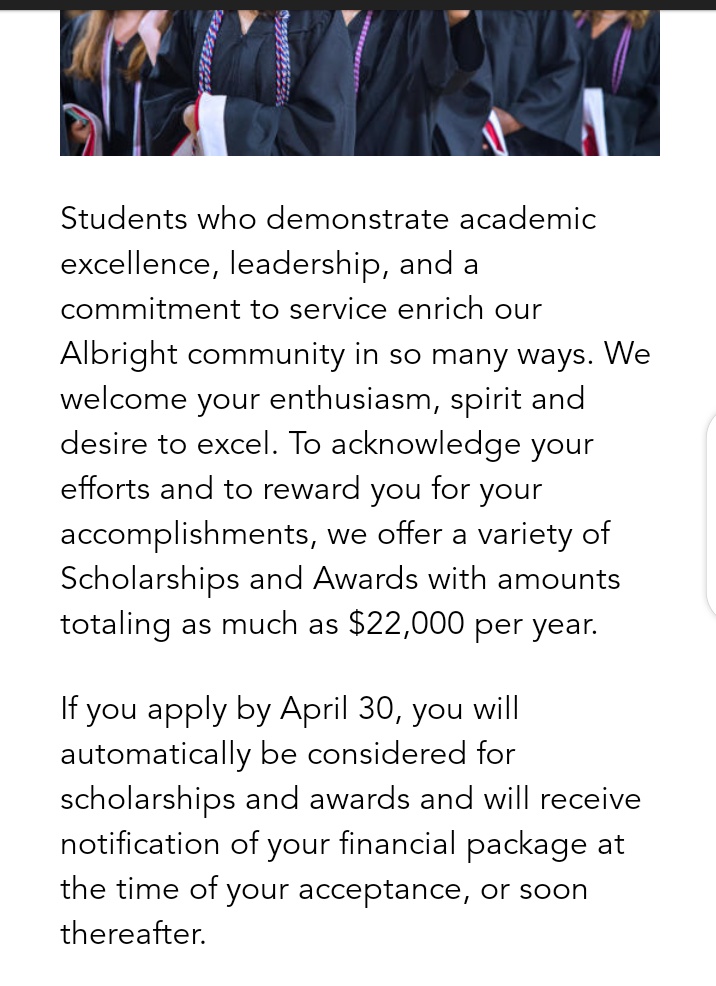 Students who demonstrate academic excellence, leadership, and a commitment to service enrich our Albright community in so many ways. We welcome your enthusiasm, spirit and desire to excel. To acknowledge your efforts and to reward you for your accomplishments, we offer a variety of Scholarships and Awards with amounts totaling as much as \$22,000 per year.

If you apply by April 30, you will automatically be considered for scholarships and awards and will receive notification of your financial package at the time of your acceptance, or soon thereafter.